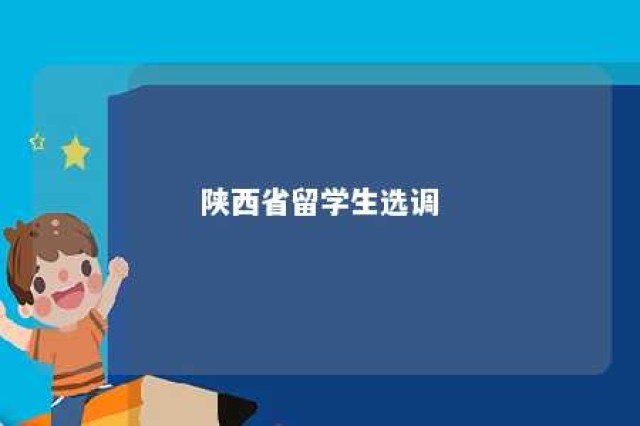 陕西省留学生选调